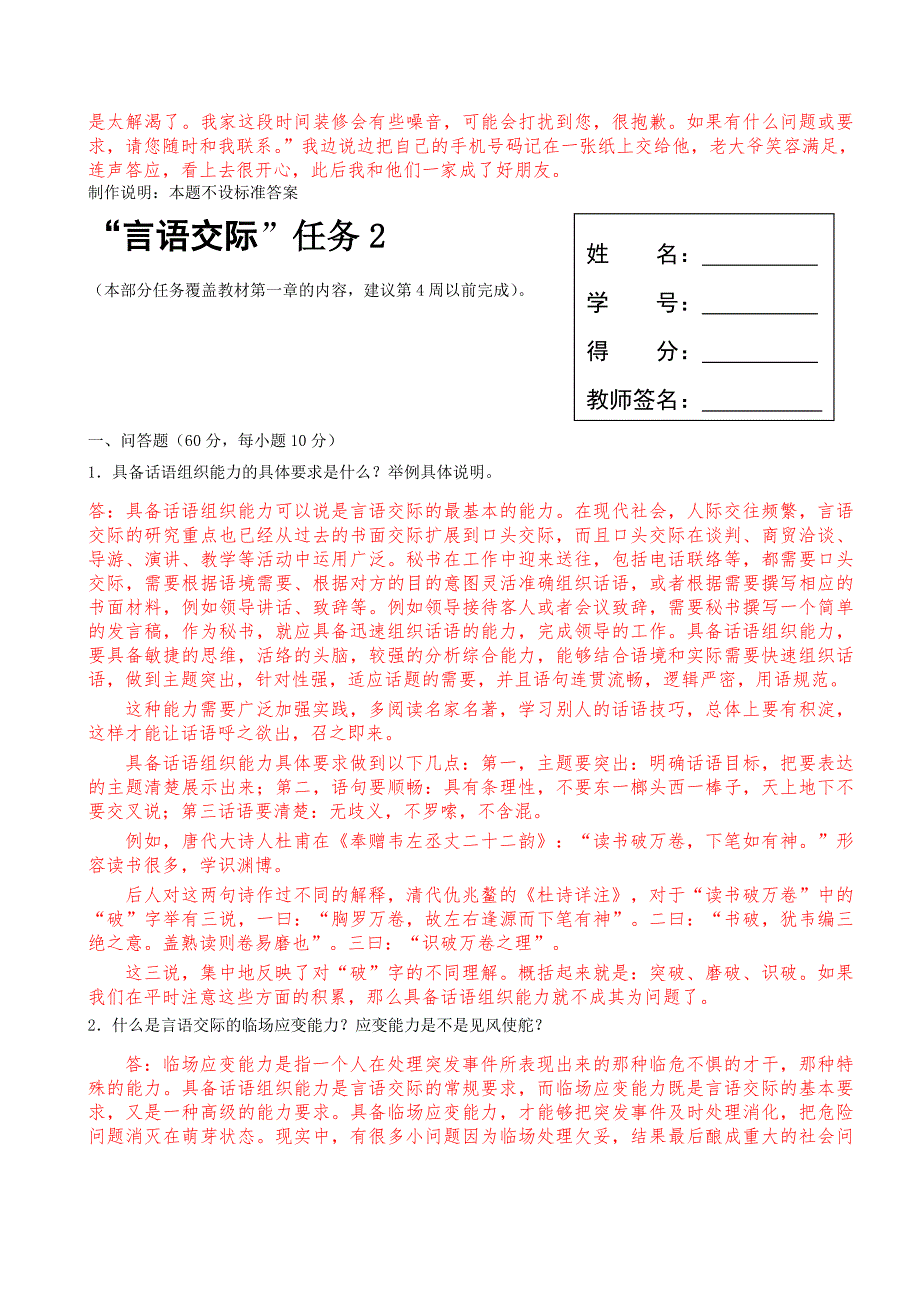 是太解渴了。我家这段时间装修会有些噪音，可能会打扰到您，很抱歉。如果有什么问题或要求，请您随时和我联系。”我边说边把自己的手机号码记在一张纸上交给他，老大爷笑容满足，连声答应，看上去很开心，此后我和他们一家成了好朋友。
制作说明：本题不设标准答案

“言语交际”任务 2

（本部分任务覆盖教材第一章的内容，建议第 4 周以前完成）。

姓　　名：__________
学　　号：__________
得　　分：__________
教师签名：__________

一、问答题（60 分，每小题 10 分）
1．具备话语组织能力的具体要求是什么？举例具体说明。

答：具备话语组织能力可以说是言语交际的最基本的能力。在现代社会，人际交往频繁，言语交际的研究重点也已经从过去的书面交际扩展到口头交际，而且口头交际在谈判、商贸洽谈、导游、演讲、教学等活动中运用广泛。秘书在工作中迎来送往，包括电话联络等，都需要口头交际，需要根据语境需要、根据对方的目的意图灵活准确组织话语，或者根据需要撰写相应的书面材料，例如领导讲话、致辞等。例如领导接待客人或者会议致辞，需要秘书撰写一个简单的发言稿，作为秘书，就应具备迅速组织话语的能力，完成领导的工作。具备话语组织能力，要具备敏捷的思维，活络的头脑，较强的分析综合能力，能够结合语境和实际需要快速组织话语，做到主题突出，针对性强，适应话题的需要，并且语句连贯流畅，逻辑严密，用语规范。

这种能力需要广泛加强实践，多阅读名家名著，学习别人的话语技巧，总体上要有积淀，这样才能让话语呼之欲出，召之即来。

具备话语组织能力具体要求做到以下几点：第一，主题要突出：明确话语目标，把要表达的主题清楚展示出来；第二，语句要顺畅：具有条理性，不要东一榔头西一棒子，天上地下不要交叉说；第三话语要清楚：无歧义，不罗嗦，不含混。

例如，唐代大诗人杜甫在《奉赠韦左丞丈二十二韵》：“读书破万卷，下笔如有神。”形容读书很多，学识渊博。

后人对这两句诗作过不同的解释，清代仇兆鳌的《杜诗详注》，对于“读书破万卷”中的“破”字举有三说，一曰：“胸罗万卷，故左右逢源而下笔有神”。二曰：“书破，犹韦编三绝之意。盖熟读则卷易磨也”。三曰：“识破万卷之理”。

这三说，集中地反映了对“破”字的不同理解。概括起来就是：突破、磨破、识破。如果我们在平时注意这些方面的积累，那么具备话语组织能力就不成其为问题了。
2．什么是言语交际的临场应变能力？应变能力是不是见风使舵？

答：临场应变能力是指一个人在处理突发事件所表现出来的那种临危不惧的才干，那种特殊的能力。具备话语组织能力是言语交际的常规要求，而临场应变能力既是言语交际的基本要求，又是一种高级的能力要求。具备临场应变能力，才能够把突发事件及时处理消化，把危险问题消灭在萌芽状态。现实中，有很多小问题因为临场处理欠妥，结果最后酿成重大的社会问